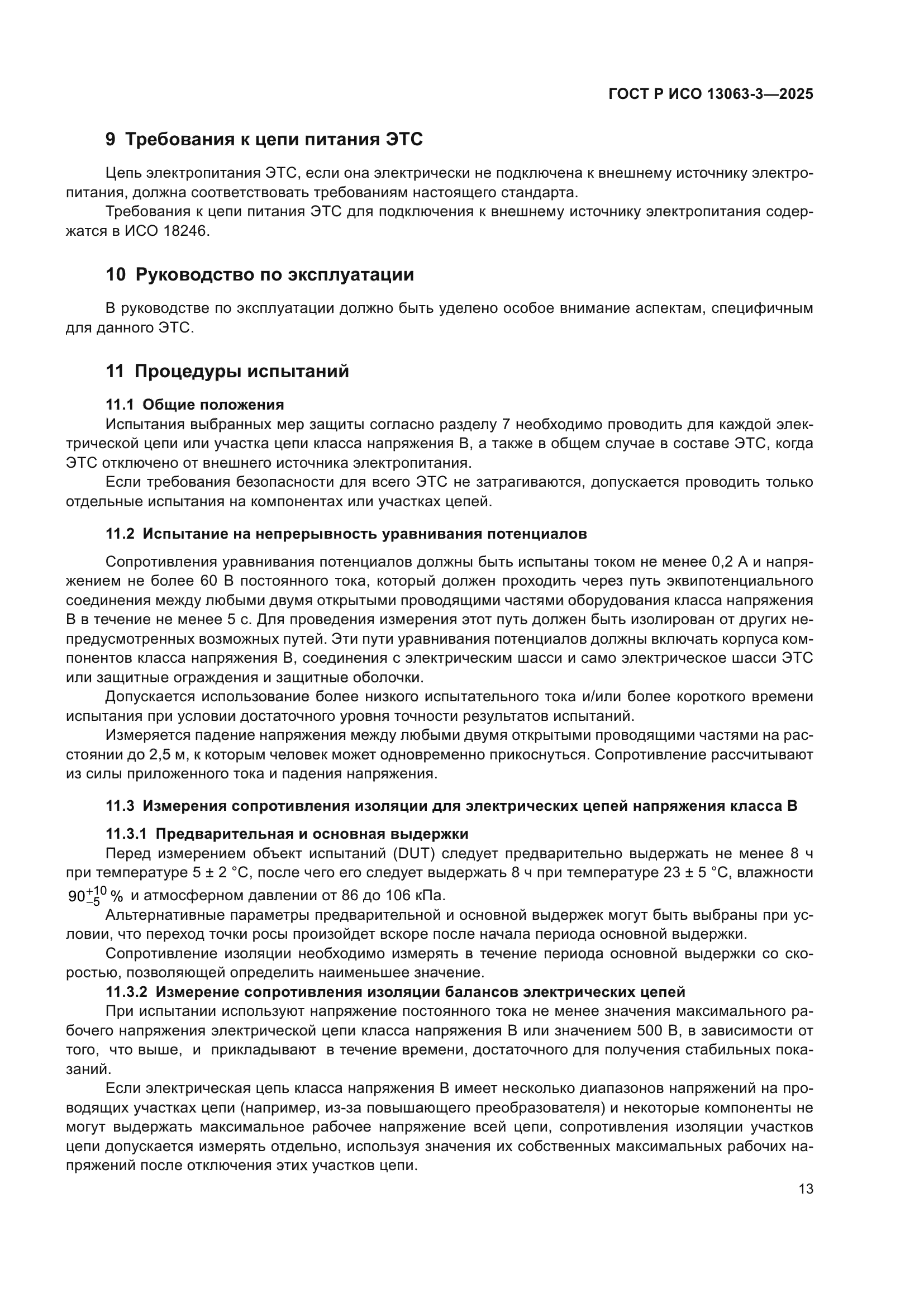 ГОСТ Р ИСО 13063-3—2025

9 Требования к цепи питания ЭТС

Цепь электропитания ЭТС, если она электрически не подключена к внешнему источнику электропитания, должна соответствовать требованиям настоящего стандарта.

Требования к цепи питания ЭТС для подключения к внешнему источнику электропитания содержатся в ИСО 18246.

10 Руководство по эксплуатации

В руководстве по эксплуатации должно быть уделено особое внимание аспектам, специфичным для данного ЭТС.

11 Процедуры испытаний

11.1 Общие положения

Испытания выбранных мер защиты согласно разделу 7 необходимо проводить для каждой электрической цепи или участка цепи класса напряжения В, а также в общем случае в составе ЭТС, когда ЭТС отключено от внешнего источника электропитания.

Если требования безопасности для всего ЭТС не затрагиваются, допускается проводить только отдельные испытания на компонентах или участках цепей.

11.2 Испытание на непрерывность уравнивания потенциалов

Сопротивления уравнивания потенциалов должны быть испытаны током не менее 0,2 А и напряжением не более 60 В постоянного тока, который должен проходить через путь эквипотенциального соединения между любыми двумя открытыми проводящими частями оборудования класса напряжения В в течение не менее 5 с. Для проведения измерения этот путь должен быть изолирован от других непредусмотренных возможных путей. Эти пути уравнивания потенциалов должны включать корпуса компонентов класса напряжения В, соединения с электрическим шасси и само электрическое шасси ЭТС или защитные ограждения и защитные оболочки.

Допускается использование более низкого испытательного тока и/или более короткого времени испытания при условии достаточного уровня точности результатов испытаний.

Измеряется падение напряжения между любыми двумя открытыми проводящими частями на расстоянии до 2,5 м, к которым человек может одновременно прикоснуться. Сопротивление рассчитывают из силы приложенного тока и падения напряжения.

11.3 Измерения сопротивления изоляции для электрических цепей напряжения класса В

11.3.1 Предварительная и основная выдержки

Перед измерением объект испытаний (DUT) следует предварительно выдержать не менее 8 ч при температуре 5 ± 2 °С, после чего его следует выдержать 8 ч при температуре 23 ± 5 °С, влажности $90^{+10}_{-5}$ % и атмосферном давлении от 86 до 106 кПа.

Альтернативные параметры предварительной и основной выдержек могут быть выбраны при условии, что переход точки росы произойдет вскоре после начала периода основной выдержки.

Сопротивление изоляции необходимо измерять в течение периода основной выдержки со скоростью, позволяющей определить наименьшее значение.

11.3.2 Измерение сопротивления изоляции балансов электрических цепей

При испытании используют напряжение постоянного тока не менее значения максимального рабочего напряжения электрической цепи класса напряжения В или значением 500 В, в зависимости от того, что выше, и прикладывают в течение времени, достаточного для получения стабильных показаний.

Если электрическая цепь класса напряжения В имеет несколько диапазонов напряжений на проводящих участках цепи (например, из-за повышающего преобразователя) и некоторые компоненты не могут выдержать максимальное рабочее напряжение всей цепи, сопротивления изоляции участков цепи допускается измерять отдельно, используя значения их собственных максимальных рабочих напряжений после отключения этих участков цепи.

13